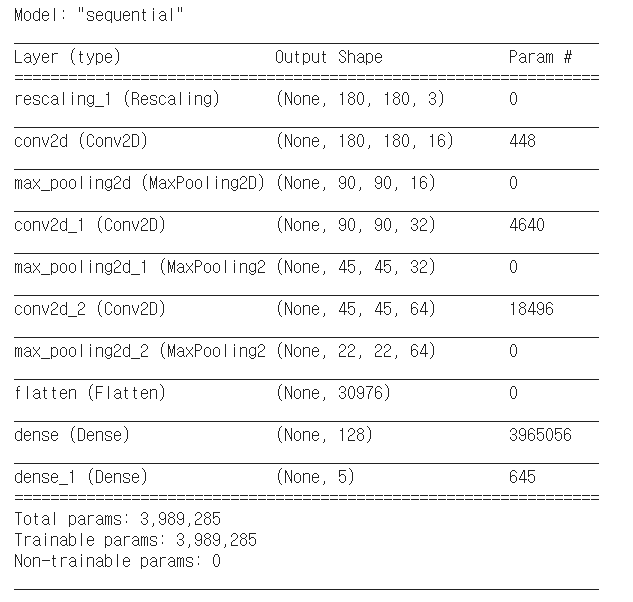 Model: "sequential"

| Layer (type) | Output Shape | Param # |
|---|---|---|
| rescaling_1 (Rescaling) | (None, 180, 180, 3) | 0 |
| conv2d (Conv2D) | (None, 180, 180, 16) | 448 |
| max_pooling2d (MaxPooling2D) | (None, 90, 90, 16) | 0 |
| conv2d_1 (Conv2D) | (None, 90, 90, 32) | 4640 |
| max_pooling2d_1 (MaxPooling2 | (None, 45, 45, 32) | 0 |
| conv2d_2 (Conv2D) | (None, 45, 45, 64) | 18496 |
| max_pooling2d_2 (MaxPooling2 | (None, 22, 22, 64) | 0 |
| flatten (Flatten) | (None, 30976) | 0 |
| dense (Dense) | (None, 128) | 3965056 |
| dense_1 (Dense) | (None, 5) | 645 |

Total params: 3,989,285
Trainable params: 3,989,285
Non-trainable params: 0